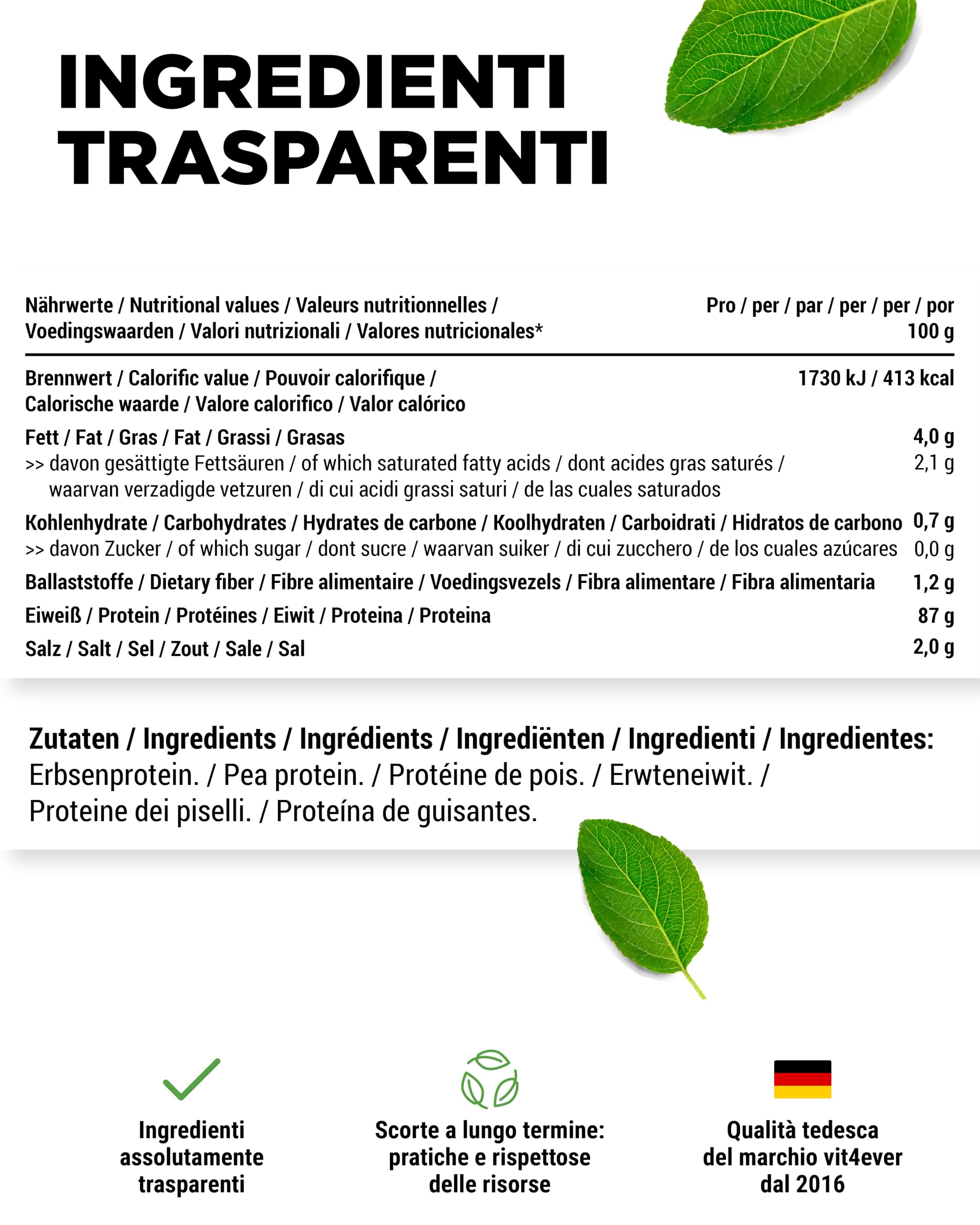 INGREDIENTI
TRASPARENTI

| Nährwerte / Nutritional values / Valeurs nutritionnelles / Voedingswaarden / Valori nutrizionali / Valores nutricionales* | Pro / per / par / per / per / por 100 g |
|---|---|
| Brennwert / Calorific value / Pouvoir calorifique / Calorische waarde / Valore calorifico / Valor calórico | 1730 kJ / 413 kcal |
| Fett / Fat / Gras / Fat / Grassi / Grasas | 4,0 g |
| >> davon gesättigte Fettsäuren / of which saturated fatty acids / dont acides gras saturés / waarvan verzadigde vetzuren / di cui acidi grassi saturi / de las cuales saturados | 2,1 g |
| Kohlenhydrate / Carbohydrates / Hydrates de carbone / Koolhydraten / Carboidrati / Hidratos de carbono | 0,7 g |
| >> davon Zucker / of which sugar / dont sucre / waarvan suiker / di cui zucchero / de los cuales azúcares | 0,0 g |
| Ballaststoffe / Dietary fiber / Fibre alimentaire / Voedingsvezels / Fibra alimentare / Fibra alimentaria | 1,2 g |
| Eiweiß / Protein / Protéines / Eiwit / Proteina / Proteina | 87 g |
| Salz / Salt / Sel / Zout / Sale / Sal | 2,0 g |

Zutaten / Ingredients / Ingrédients / Ingrediënten / Ingredienti / Ingredientes:
Erbsenprotein. / Pea protein. / Protéine de pois. / Erwteneiwit. / Proteine dei piselli. / Proteína de guisantes.

Ingredienti
assolutamente
trasparenti

Scorte a lungo termine:
pratiche e rispettose
delle risorse

Qualità tedesca
del marchio vit4ever
dal 2016